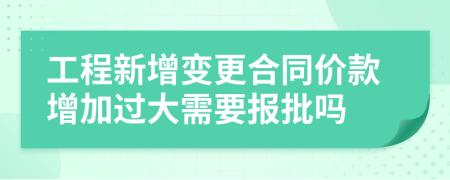 工程新增变更合同价款增加过大需要报批吗